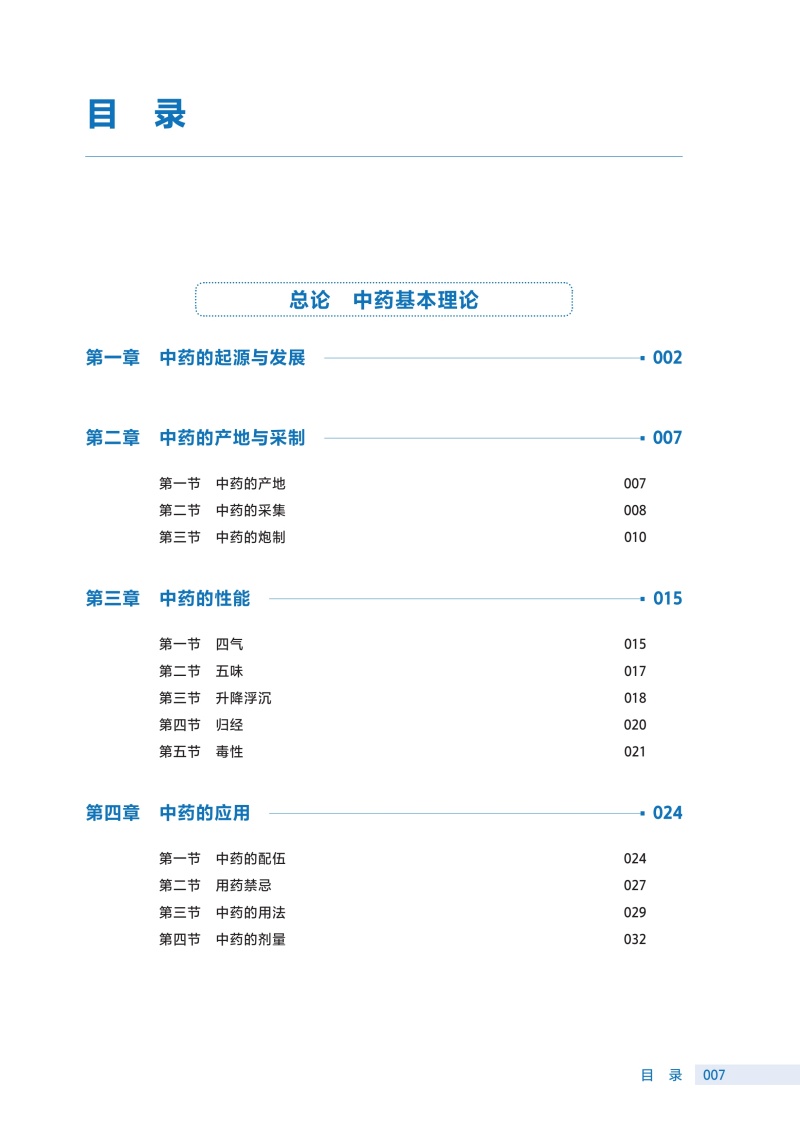 目 录

总论　中药基本理论

第一章　中药的起源与发展 002

第二章　中药的产地与采制 007

第一节　中药的产地 007
第二节　中药的采集 008
第三节　中药的炮制 010

第三章　中药的性能 015

第一节　四气 015
第二节　五味 017
第三节　升降浮沉 018
第四节　归经 020
第五节　毒性 021

第四章　中药的应用 024

第一节　中药的配伍 024
第二节　用药禁忌 027
第三节　中药的用法 029
第四节　中药的剂量 032

目 录 007